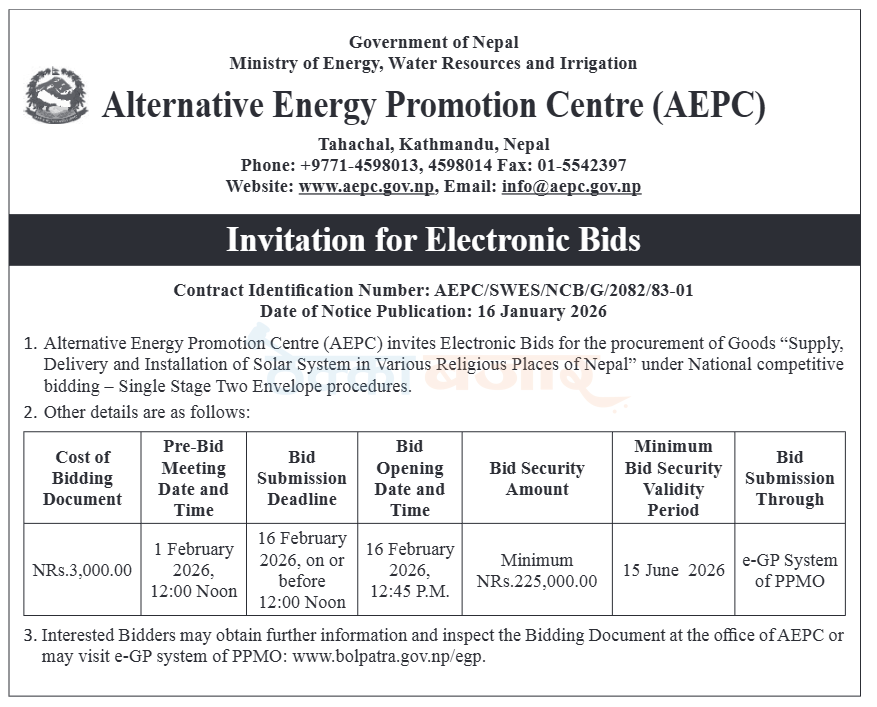 Government of Nepal
Ministry of Energy, Water Resources and Irrigation

Alternative Energy Promotion Centre (AEPC)

Tahachal, Kathmandu, Nepal
Phone: +9771-4598013, 4598014 Fax: 01-5542397
Website: www.aepc.gov.np, Email: info@aepc.gov.np

Invitation for Electronic Bids

Contract Identification Number: AEPC/SWES/NCB/G/2082/83-01
Date of Notice Publication: 16 January 2026

1. Alternative Energy Promotion Centre (AEPC) invites Electronic Bids for the procurement of Goods "Supply, Delivery and Installation of Solar System in Various Religious Places of Nepal" under National competitive bidding – Single Stage Two Envelope procedures.

2. Other details are as follows:

| Cost of Bidding Document | Pre-Bid Meeting Date and Time | Bid Submission Deadline | Bid Opening Date and Time | Bid Security Amount | Minimum Bid Security Validity Period | Bid Submission Through |
|---|---|---|---|---|---|---|
| NRs.3,000.00 | 1 February 2026, 12:00 Noon | 16 February 2026, on or before 12:00 Noon | 16 February 2026, 12:45 P.M. | Minimum NRs.225,000.00 | 15 June 2026 | e-GP System of PPMO |

3. Interested Bidders may obtain further information and inspect the Bidding Document at the office of AEPC or may visit e-GP system of PPMO: www.bolpatra.gov.np/egp.